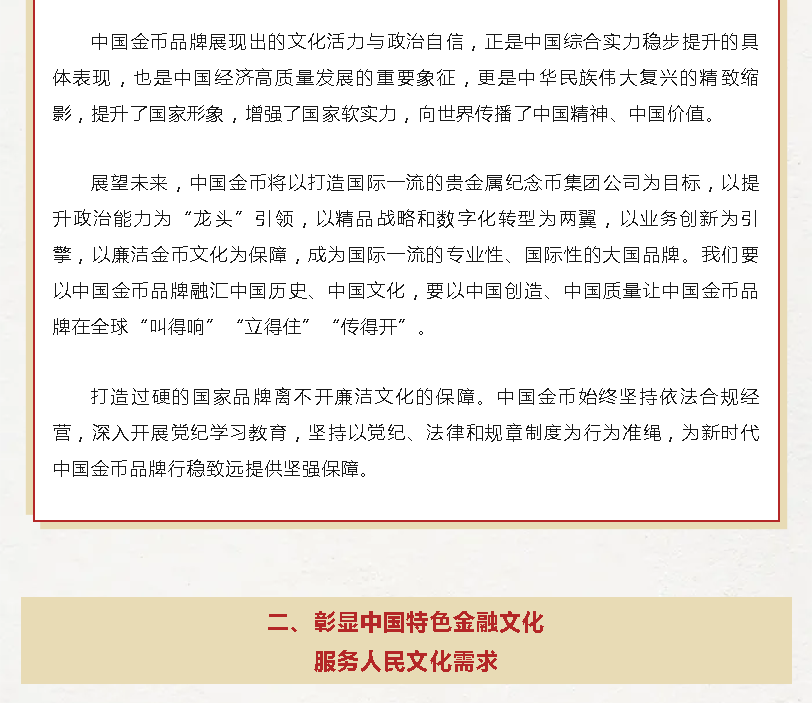 中国金币品牌展现出的文化活力与政治自信，正是中国综合实力稳步提升的具体表现，也是中国经济高质量发展的重要象征，更是中华民族伟大复兴的精致缩影，提升了国家形象，增强了国家软实力，向世界传播了中国精神、中国价值。

展望未来，中国金币将以打造国际一流的贵金属纪念币集团公司为目标，以提升政治能力为“龙头”引领，以精品战略和数字化转型为两翼，以业务创新为引擎，以廉洁金币文化为保障，成为国际一流的专业性、国际性的大国品牌。我们要以中国金币品牌融汇中国历史、中国文化，要以中国创造、中国质量让中国金币品牌在全球“叫得响”“立得住”“传得开”。

打造过硬的国家品牌离不开廉洁文化的保障。中国金币始终坚持依法合规经营，深入开展党纪学习教育，坚持以党纪、法律和规章制度为行为准绳，为新时代中国金币品牌行稳致远提供坚强保障。

二、彰显中国特色金融文化
服务人民文化需求